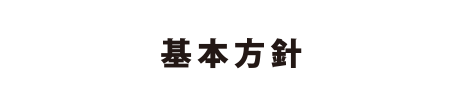 基本方針